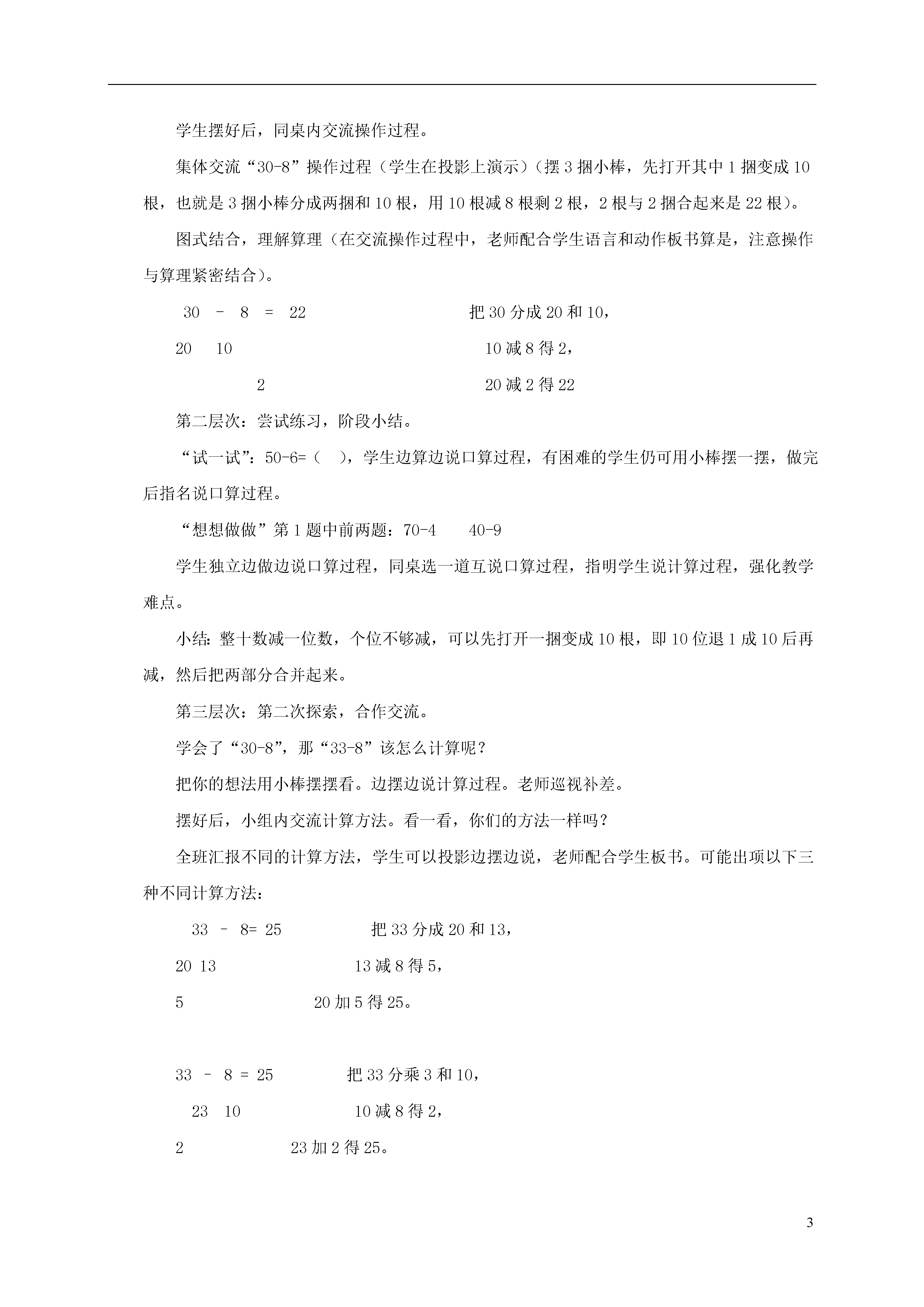 学生摆好后，同桌内交流操作过程。

集体交流“30-8”操作过程（学生在投影上演示）（摆3捆小棒，先打开其中1捆变成10根，也就是3捆小棒分成两捆和10根，用10根减8根剩2根，2根与2捆合起来是22根）。

图式结合，理解算理（在交流操作过程中，老师配合学生语言和动作板书算是，注意操作与算理紧密结合）。

30 － 8 = 22　　把30分成20和10，

20　10　　10减8得2，

2　　20减2得22

第二层次：尝试练习，阶段小结。

“试一试”：50-6=（　），学生边算边说口算过程，有困难的学生仍可用小棒摆一摆，做完后指名说口算过程。

“想想做做”第1题中前两题：70-4　　40-9

学生独立边做边说口算过程，同桌选一道互说口算过程，指明学生说计算过程，强化教学难点。

小结：整十数减一位数，个位不够减，可以先打开一捆变成10根，即10位退1成10后再减，然后把两部分合并起来。

第三层次：第二次探索，合作交流。

学会了“30-8”，那“33-8”该怎么计算呢？

把你的想法用小棒摆摆看。边摆边说计算过程。老师巡视补差。

摆好后，小组内交流计算方法。看一看，你们的方法一样吗？

全班汇报不同的计算方法，学生可以投影边摆边说，老师配合学生板书。可能出项以下三种不同计算方法：

33 － 8= 25　　把33分成20和13，

20 13　　13减8得5，

5　　20加5得25。

33 － 8 = 25　　把33分乘3和10，

23　10　　10减8得2，

2　　23加2得25。

3